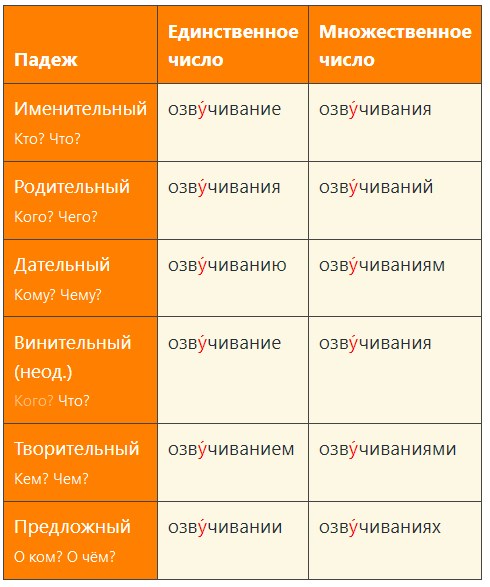 | Падеж | Единственное число | Множественное число |
|---|---|---|
| Именительный Кто? Что? | озву́чивание | озву́чивания |
| Родительный Кого? Чего? | озву́чивания | озву́чиваний |
| Дательный Кому? Чему? | озву́чиванию | озву́чиваниям |
| Винительный (неод.) Кого? Что? | озву́чивание | озву́чивания |
| Творительный Кем? Чем? | озву́чиванием | озву́чиваниями |
| Предложный О ком? О чём? | озву́чивании | озву́чиваниях |